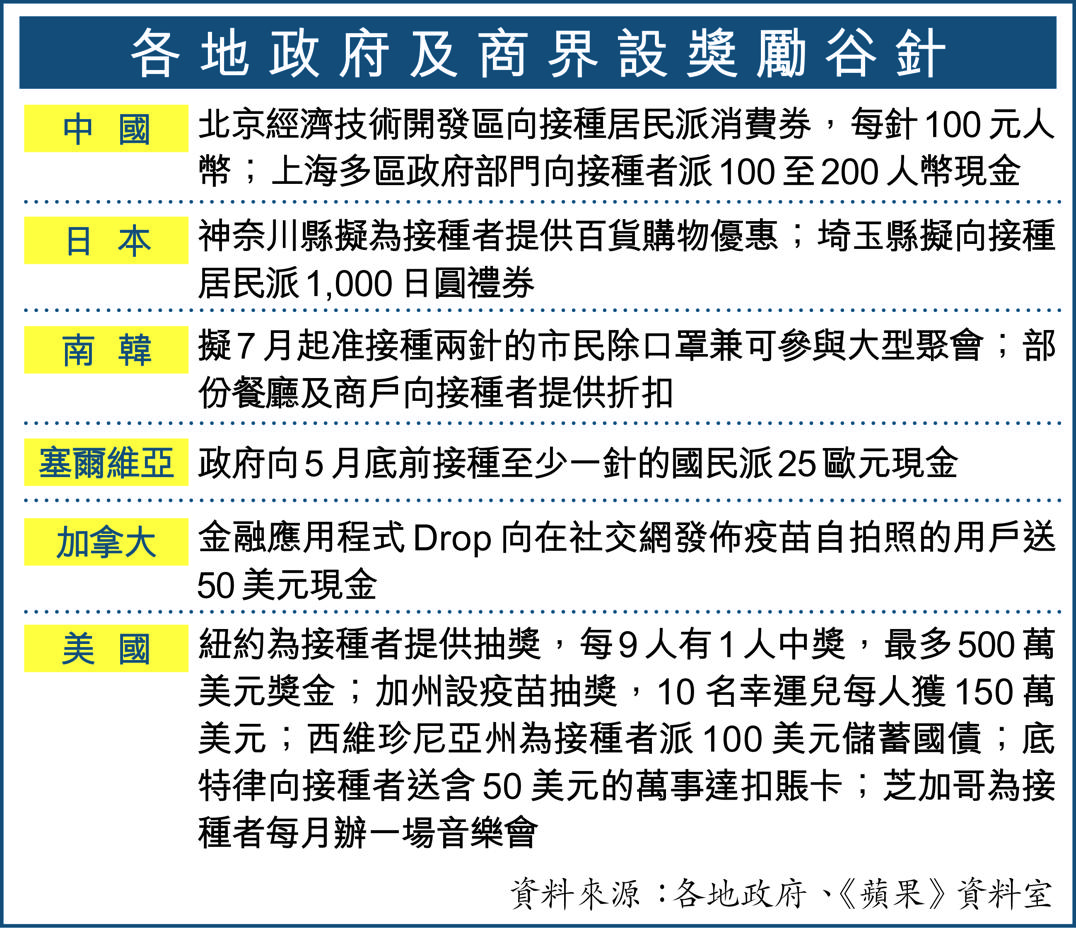 各地政府及商界設獎勵谷針

| 中國 | 北京經濟技術開發區向接種居民派消費券，每針100元人幣；上海多區政府部門向接種者派100至200人幣現金 |
|---|---|
| 日本 | 神奈川縣擬為接種者提供百貨購物優惠；埼玉縣擬向接種居民派1,000日圓禮券 |
| 南韓 | 擬7月起准接種兩針的市民除口罩兼可參與大型聚會；部份餐廳及商戶向接種者提供折扣 |
| 塞爾維亞 | 政府向5月底前接種至少一針的國民派25歐元現金 |
| 加拿大 | 金融應用程式Drop向在社交網發佈疫苗自拍照的用戶送50美元現金 |
| 美國 | 紐約為接種者提供抽獎，每9人有1人中獎，最多500萬美元獎金；加州設疫苗抽獎，10名幸運兒每人獲150萬美元；西維珍尼亞州為接種者派100美元儲蓄國債；底特律向接種者送含50美元的萬事達扣賬卡；芝加哥為接種者每月辦一場音樂會 |

資料來源：各地政府、《蘋果》資料室